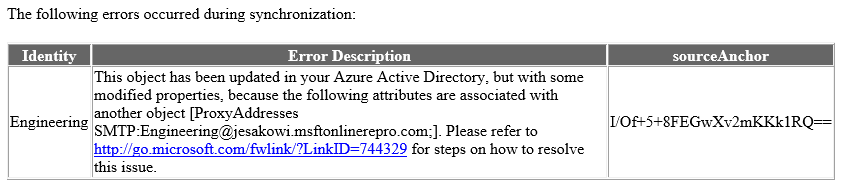 The following errors occurred during synchronization:

| Identity | Error Description | sourceAnchor |
|---|---|---|
| Engineering | This object has been updated in your Azure Active Directory, but with some modified properties, because the following attributes are associated with another object [ProxyAddresses SMTP:Engineering@jesakowi.msftonlinerepro.com;]. Please refer to http://go.microsoft.com/fwlink/?LinkID=744329 for steps on how to resolve this issue. | I/Of+5+8FEGwXv2mKKk1RQ== |